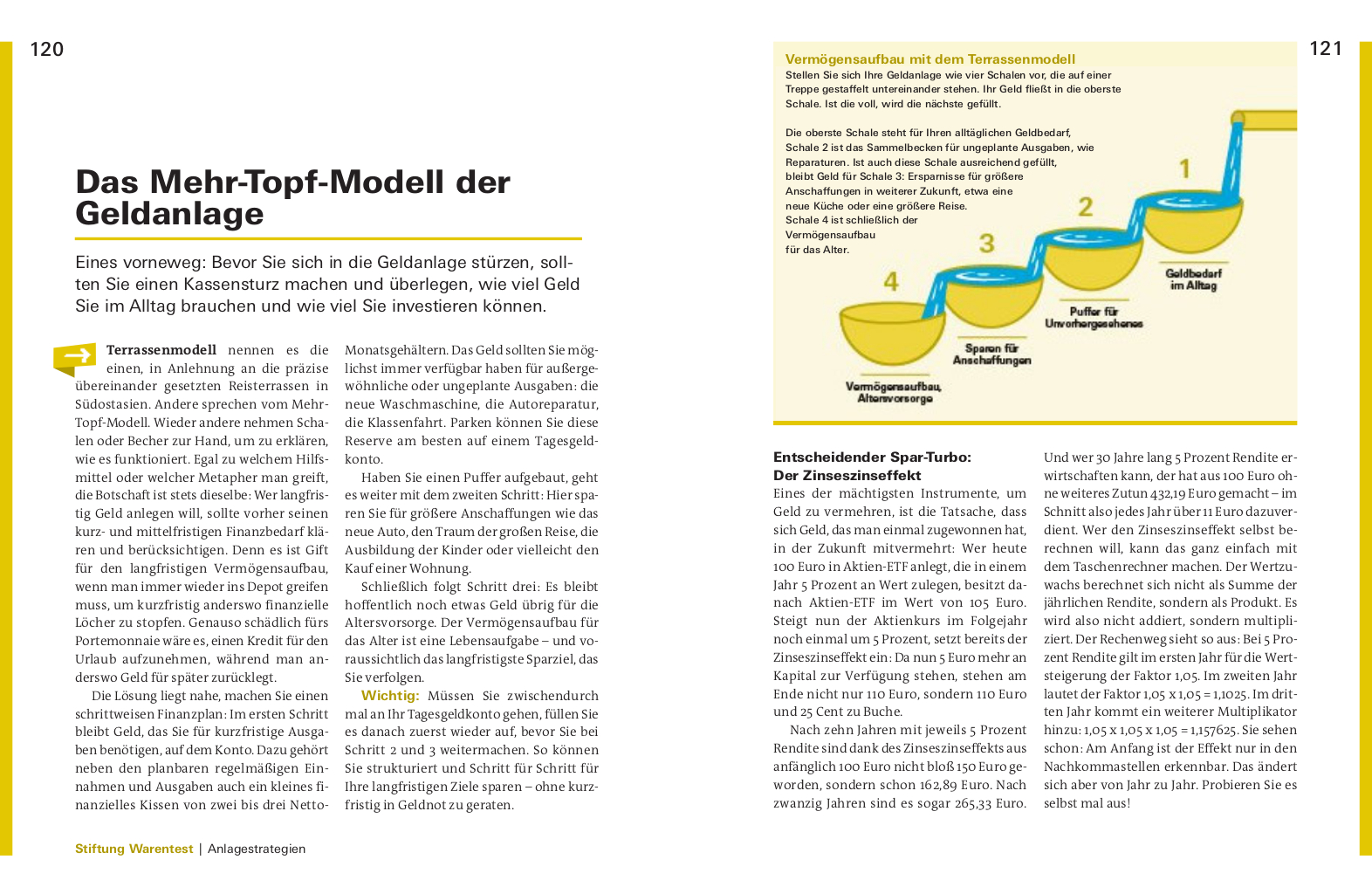 120

Das Mehr-Topf-Modell der Geldanlage

Eines vorneweg: Bevor Sie sich in die Geldanlage stürzen, sollten Sie einen Kassensturz machen und überlegen, wie viel Geld Sie im Alltag brauchen und wie viel Sie investieren können.

Terrassenmodell nennen es die einen, in Anlehnung an die präzise übereinander gesetzten Reisterrassen in Südostasien. Andere sprechen vom Mehr-Topf-Modell. Wieder andere nehmen Schalen oder Becher zur Hand, um zu erklären, wie es funktioniert. Egal zu welchem Hilfsmittel oder welcher Metapher man greift, die Botschaft ist stets dieselbe: Wer langfristig Geld anlegen will, sollte vorher seinen kurz- und mittelfristigen Finanzbedarf klären und berücksichtigen. Denn es ist Gift für den langfristigen Vermögensaufbau, wenn man immer wieder ins Depot greifen muss, um kurzfristig anderswo finanzielle Löcher zu stopfen. Genauso schädlich fürs Portemonnaie wäre es, einen Kredit für den Urlaub aufzunehmen, während man anderswo Geld für später zurücklegt.

Die Lösung liegt nahe, machen Sie einen schrittweisen Finanzplan: Im ersten Schritt bleibt Geld, das Sie für kurzfristige Ausgaben benötigen, auf dem Konto. Dazu gehört neben den planbaren regelmäßigen Einnahmen und Ausgaben auch ein kleines finanzielles Kissen von zwei bis drei Netto-Monatsgehältern. Das Geld sollten Sie möglichst immer verfügbar haben für außergewöhnliche oder ungeplante Ausgaben: die neue Waschmaschine, die Autoreparatur, die Klassenfahrt. Parken können Sie diese Reserve am besten auf einem Tagesgeldkonto.

Haben Sie einen Puffer aufgebaut, geht es weiter mit dem zweiten Schritt: Hier sparen Sie für größere Anschaffungen wie das neue Auto, den Traum der großen Reise, die Ausbildung der Kinder oder vielleicht den Kauf einer Wohnung.

Schließlich folgt Schritt drei: Es bleibt hoffentlich noch etwas Geld übrig für die Altersvorsorge. Der Vermögensaufbau für das Alter ist eine Lebensaufgabe – und voraussichtlich das langfristigste Sparziel, das Sie verfolgen.

Wichtig: Müssen Sie zwischendurch mal an Ihr Tagesgeldkonto gehen, füllen Sie es danach zuerst wieder auf, bevor Sie bei Schritt 2 und 3 weitermachen. So können Sie strukturiert und Schritt für Schritt für Ihre langfristigen Ziele sparen – ohne kurzfristig in Geldnot zu geraten.

Stiftung Warentest | Anlagestrategien

121

Vermögensaufbau mit dem Terrassenmodell
Stellen Sie sich Ihre Geldanlage wie vier Schalen vor, die auf einer Treppe gestaffelt untereinander stehen. Ihr Geld fließt in die oberste Schale. Ist die voll, wird die nächste gefüllt.

Die oberste Schale steht für Ihren alltäglichen Geldbedarf, Schale 2 ist das Sammelbecken für ungeplante Ausgaben, wie Reparaturen. Ist auch diese Schale ausreichend gefüllt, bleibt Geld für Schale 3: Ersparnisse für größere Anschaffungen in weiterer Zukunft, etwa eine neue Küche oder eine größere Reise. Schale 4 ist schließlich der Vermögensaufbau für das Alter.

1
Geldbedarf im Alltag
2
Puffer für Unvorhergesehenes
3
Sparen für Anschaffungen
4
Vermögensaufbau, Altersvorsorge

Entscheidender Spar-Turbo: Der Zinseszinseffekt
Eines der mächtigsten Instrumente, um Geld zu vermehren, ist die Tatsache, dass sich Geld, das man einmal zugewonnen hat, in der Zukunft mitvermehrt: Wer heute 100 Euro in Aktien-ETF anlegt, die in einem Jahr 5 Prozent an Wert zulegen, besitzt danach Aktien-ETF im Wert von 105 Euro. Steigt nun der Aktienkurs im Folgejahr noch einmal um 5 Prozent, setzt bereits der Zinseszinseffekt ein: Da nun 5 Euro mehr an Kapital zur Verfügung stehen, stehen am Ende nicht nur 110 Euro, sondern 110 Euro und 25 Cent zu Buche.

Nach zehn Jahren mit jeweils 5 Prozent Rendite sind dank des Zinseszinseffekts aus anfänglich 100 Euro nicht bloß 150 Euro geworden, sondern schon 162,89 Euro. Nach zwanzig Jahren sind es sogar 265,33 Euro. Und wer 30 Jahre lang 5 Prozent Rendite erwirtschaften kann, der hat aus 100 Euro ohne weiteres Zutun 432,19 Euro gemacht – im Schnitt also jedes Jahr über 11 Euro dazuverdient. Wer den Zinseszinseffekt selbst berechnen will, kann das ganz einfach mit dem Taschenrechner machen. Der Wertzuwachs berechnet sich nicht als Summe der jährlichen Rendite, sondern als Produkt. Es wird also nicht addiert, sondern multipliziert. Der Rechenweg sieht so aus: Bei 5 Prozent Rendite gilt im ersten Jahr für die Wertsteigerung der Faktor 1,05. Im zweiten Jahr lautet der Faktor 1,05 x 1,05 = 1,1025. Im dritten Jahr kommt ein weiterer Multiplikator hinzu: 1,05 x 1,05 x 1,05 = 1,157625. Sie sehen schon: Am Anfang ist der Effekt nur in den Nachkommastellen erkennbar. Das ändert sich aber von Jahr zu Jahr. Probieren Sie es selbst mal aus!